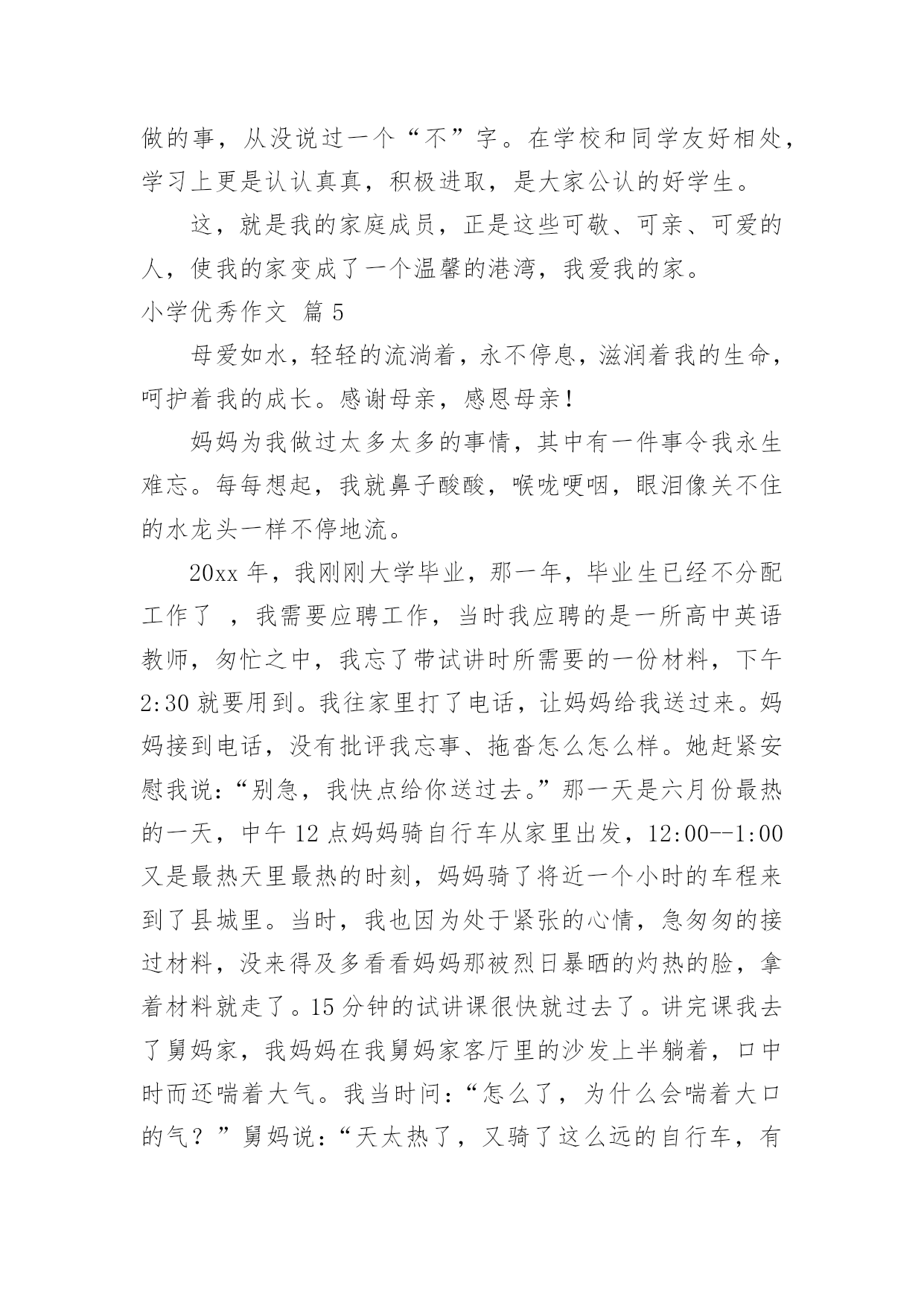 做的事，从没说过一个“不”字。在学校和同学友好相处，学习上更是认认真真，积极进取，是大家公认的好学生。

这，就是我的家庭成员，正是这些可敬、可亲、可爱的人，使我的家变成了一个温馨的港湾，我爱我的家。

小学优秀作文 篇 5

母爱如水，轻轻的流淌着，永不停息，滋润着我的生命，呵护着我的成长。感谢母亲，感恩母亲！

妈妈为我做过太多太多的事情，其中有一件事令我永生难忘。每每想起，我就鼻子酸酸，喉咙哽咽，眼泪像关不住的水龙头一样不停地流。

20xx 年，我刚刚大学毕业，那一年，毕业生已经不分配工作了 ，我需要应聘工作，当时我应聘的是一所高中英语教师，匆忙之中，我忘了带试讲时所需要的一份材料，下午 2:30 就要用到。我往家里打了电话，让妈妈给我送过来。妈妈接到电话，没有批评我忘事、拖沓怎么怎么样。她赶紧安慰我说：“别急，我快点给你送过去。”那一天是六月份最热的一天，中午 12 点妈妈骑自行车从家里出发，12:00--1:00 又是最热天里最热的时刻，妈妈骑了将近一个小时的车程来到了县城里。当时，我也因为处于紧张的心情，急匆匆的接过材料，没来得及多看看妈妈那被烈日暴晒的灼热的脸，拿着材料就走了。15 分钟的试讲课很快就过去了。讲完课我去了舅妈家，我妈妈在我舅妈家客厅里的沙发上半躺着，口中时而还喘着大气。我当时问：“怎么了，为什么会喘着大口的气？”舅妈说：“天太热了，又骑了这么远的自行车，有